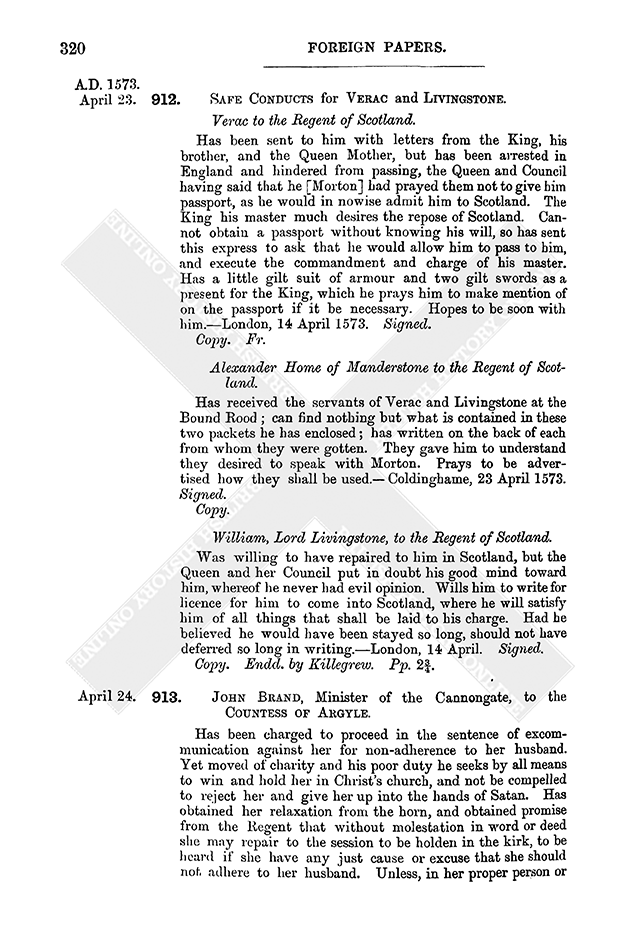 320 FOREIGN PAPERS.

A.D. 1573.
April 23. 912. SAFE CONDUCTS for VERAC and LIVINGSTONE.

Verac to the Regent of Scotland.

Has been sent to him with letters from the King, his brother, and the Queen Mother, but has been arrested in England and hindered from passing, the Queen and Council having said that he [Morton] had prayed them not to give him passport, as he would in nowise admit him to Scotland. The King his master much desires the repose of Scotland. Cannot obtain a passport without knowing his will, so has sent this express to ask that he would allow him to pass to him, and execute the commandment and charge of his master. Has a little gilt suit of armour and two gilt swords as a present for the King, which he prays him to make mention of on the passport if it be necessary. Hopes to be soon with him.—London, 14 April 1573. Signed.
Copy. Fr.

Alexander Home of Manderstone to the Regent of Scotland.

Has received the servants of Verac and Livingstone at the Bound Rood; can find nothing but what is contained in these two packets he has enclosed; has written on the back of each from whom they were gotten. They gave him to understand they desired to speak with Morton. Prays to be advertised how they shall be used.—Coldinghame, 23 April 1573. Signed.
Copy.

William, Lord Livingstone, to the Regent of Scotland.

Was willing to have repaired to him in Scotland, but the Queen and her Council put in doubt his good mind toward him, whereof he never had evil opinion. Wills him to write for licence for him to come into Scotland, where he will satisfy him of all things that shall be laid to his charge. Had he believed he would have been stayed so long, should not have deferred so long in writing.—London, 14 April. Signed.
Copy. Endd. by Killegrew. Pp. $2\frac{3}{4}$.

April 24. 913. JOHN BRAND, Minister of the Cannongate, to the COUNTESS OF ARGYLE.

Has been charged to proceed in the sentence of excommunication against her for non-adherence to her husband. Yet moved of charity and his poor duty he seeks by all means to win and hold her in Christ's church, and not be compelled to reject her and give her up into the hands of Satan. Has obtained her relaxation from the horn, and obtained promise from the Regent that without molestation in word or deed she may repair to the session to be holden in the kirk, to be heard if she have any just cause or excuse that she should not adhere to her husband. Unless, in her proper person or